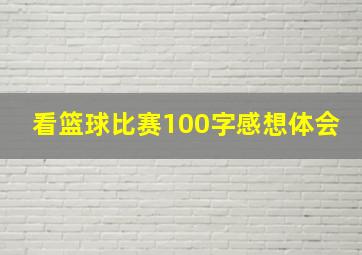 看篮球比赛100字感想体会